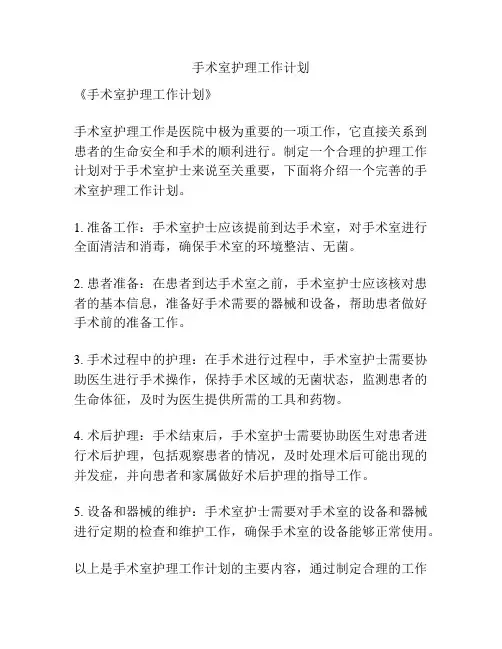 手术室护理工作计划

《手术室护理工作计划》

手术室护理工作是医院中极为重要的一项工作，它直接关系到患者的生命安全和手术的顺利进行。制定一个合理的护理工作计划对于手术室护士来说至关重要，下面将介绍一个完善的手术室护理工作计划。

1. 准备工作：手术室护士应该提前到达手术室，对手术室进行全面清洁和消毒，确保手术室的环境整洁、无菌。

2. 患者准备：在患者到达手术室之前，手术室护士应该核对患者的基本信息，准备好手术需要的器械和设备，帮助患者做好手术前的准备工作。

3. 手术过程中的护理：在手术进行过程中，手术室护士需要协助医生进行手术操作，保持手术区域的无菌状态，监测患者的生命体征，及时为医生提供所需的工具和药物。

4. 术后护理：手术结束后，手术室护士需要协助医生对患者进行术后护理，包括观察患者的情况，及时处理术后可能出现的并发症，并向患者和家属做好术后护理的指导工作。

5. 设备和器械的维护：手术室护士需要对手术室的设备和器械进行定期的检查和维护工作，确保手术室的设备能够正常使用。

以上是手术室护理工作计划的主要内容，通过制定合理的工作